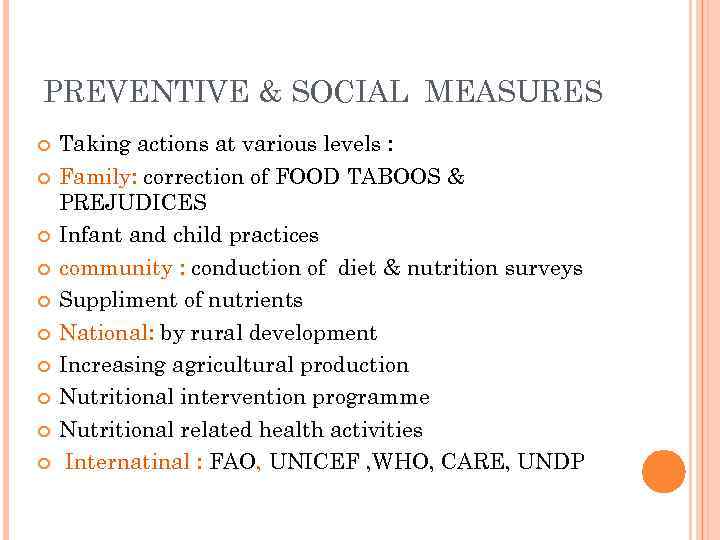 PREVENTIVE & SOCIAL MEASURES

• Taking actions at various levels :
• Family: correction of FOOD TABOOS & PREJUDICES
• Infant and child practices
• community : conduction of diet & nutrition surveys
• Suppliment of nutrients
• National: by rural development
• Increasing agricultural production
• Nutritional intervention programme
• Nutritional related health activities
• Internatinal : FAO, UNICEF ,WHO, CARE, UNDP